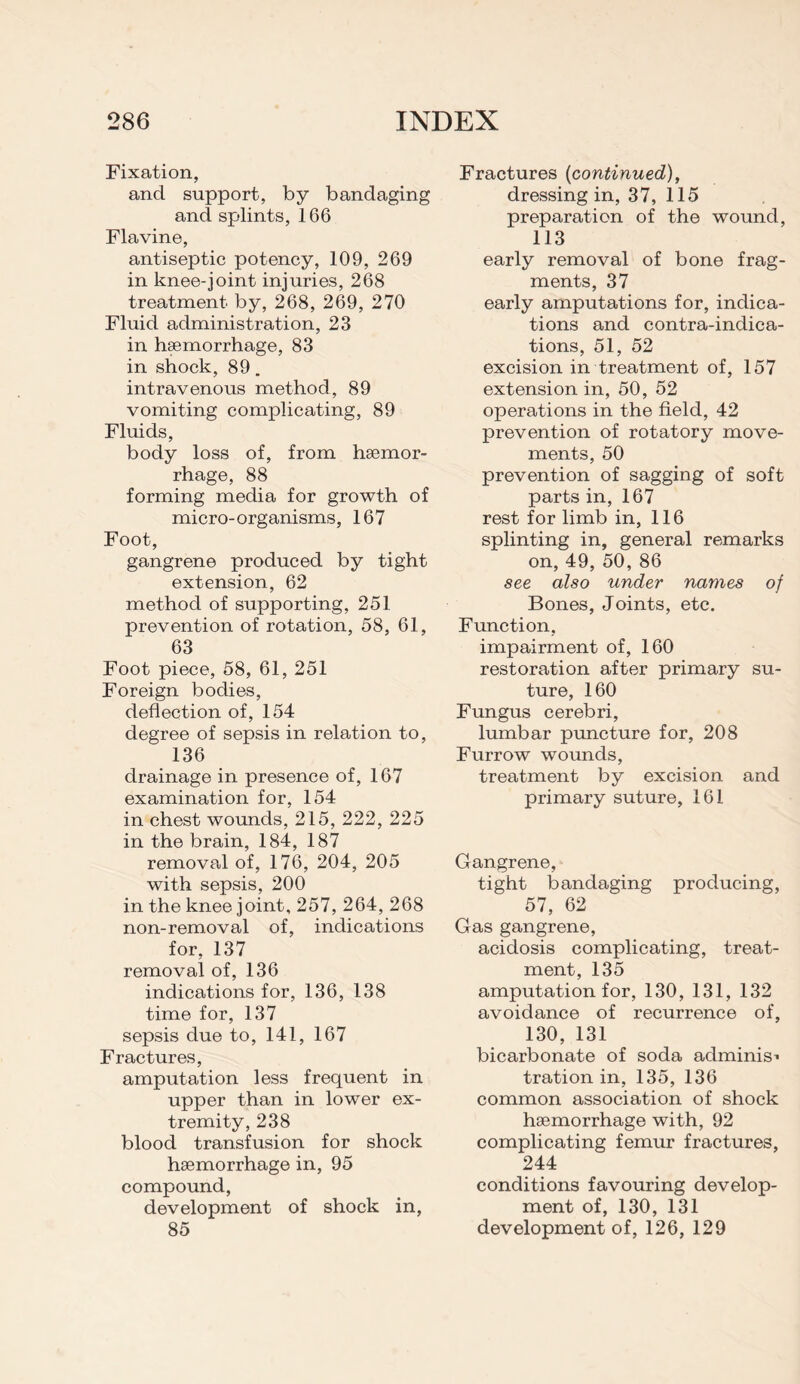 286 INDEX

Fixation,
and support, by bandaging and splints, 166
Flavine,
antiseptic potency, 109, 269
in knee-joint injuries, 268
treatment by, 268, 269, 270
Fluid administration, 23
in hæmorrhage, 83
in shock, 89.
intravenous method, 89
vomiting complicating, 89
Fluids,
body loss of, from hæmorrhage, 88
forming media for growth of micro-organisms, 167
Foot,
gangrene produced by tight extension, 62
method of supporting, 251
prevention of rotation, 58, 61, 63
Foot piece, 58, 61, 251
Foreign bodies,
deflection of, 154
degree of sepsis in relation to, 136
drainage in presence of, 167
examination for, 154
in chest wounds, 215, 222, 225
in the brain, 184, 187
removal of, 176, 204, 205
with sepsis, 200
in the knee joint, 257, 264, 268
non-removal of, indications for, 137
removal of, 136
indications for, 136, 138
time for, 137
sepsis due to, 141, 167
Fractures,
amputation less frequent in upper than in lower extremity, 238
blood transfusion for shock hæmorrhage in, 95
compound,
development of shock in, 85

Fractures (continued),
dressing in, 37, 115
preparation of the wound, 113
early removal of bone fragments, 37
early amputations for, indications and contra-indications, 51, 52
excision in treatment of, 157
extension in, 50, 52
operations in the field, 42
prevention of rotatory movements, 50
prevention of sagging of soft parts in, 167
rest for limb in, 116
splinting in, general remarks on, 49, 50, 86
see also under names of Bones, Joints, etc.
Function,
impairment of, 160
restoration after primary suture, 160
Fungus cerebri,
lumbar puncture for, 208
Furrow wounds,
treatment by excision and primary suture, 161

Gangrene,
tight bandaging producing, 57, 62
Gas gangrene,
acidosis complicating, treatment, 135
amputation for, 130, 131, 132
avoidance of recurrence of, 130, 131
bicarbonate of soda administration in, 135, 136
common association of shock hæmorrhage with, 92
complicating femur fractures, 244
conditions favouring development of, 130, 131
development of, 126, 129